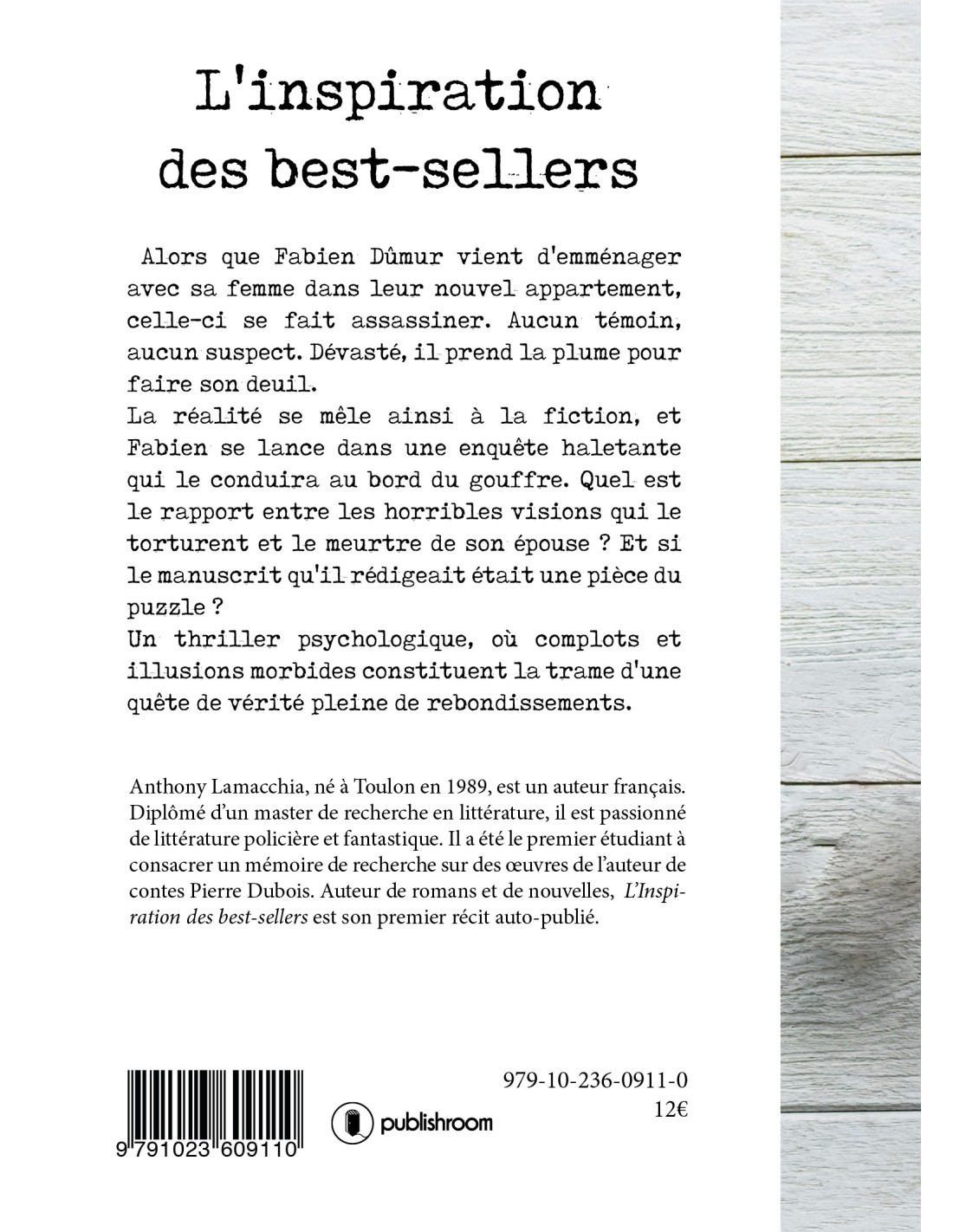 L'inspiration des best-sellers

Alors que Fabien Dûmur vient d'emménager avec sa femme dans leur nouvel appartement, celle-ci se fait assassiner. Aucun témoin, aucun suspect. Dévasté, il prend la plume pour faire son deuil.
La réalité se mêle ainsi à la fiction, et Fabien se lance dans une enquête haletante qui le conduira au bord du gouffre. Quel est le rapport entre les horribles visions qui le torturent et le meurtre de son épouse ? Et si le manuscrit qu'il rédigeait était une pièce du puzzle ?
Un thriller psychologique, où complots et illusions morbides constituent la trame d'une quête de vérité pleine de rebondissements.

Anthony Lamacchia, né à Toulon en 1989, est un auteur français. Diplômé d'un master de recherche en littérature, il est passionné de littérature policière et fantastique. Il a été le premier étudiant à consacrer un mémoire de recherche sur des œuvres de l'auteur de contes Pierre Dubois. Auteur de romans et de nouvelles, L'Inspiration des best-sellers est son premier récit auto-publié.

9 791023 609110

publishroom

979-10-236-0911-0
12€